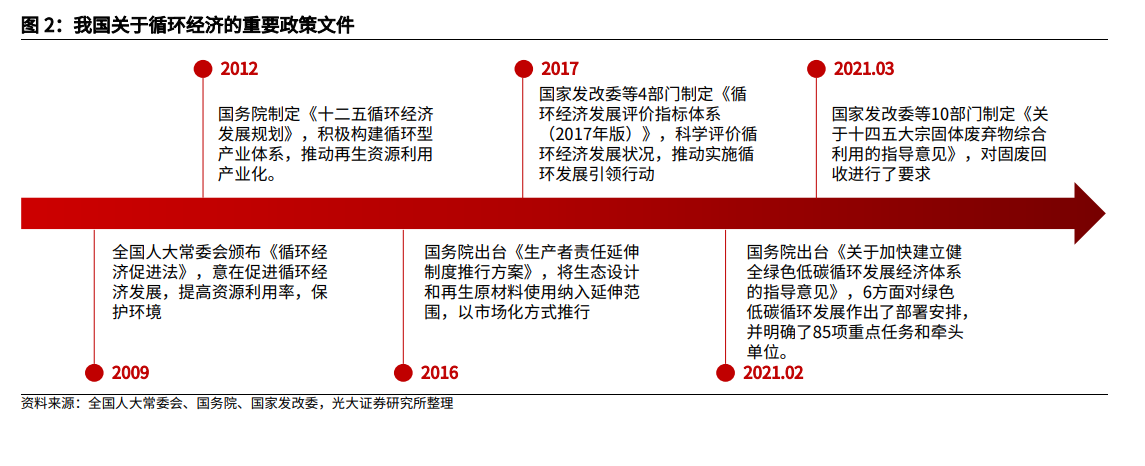 图 2：我国关于循环经济的重要政策文件

2012

国务院制定《十二五循环经济发展规划》，积极构建循环型产业体系，推动再生资源利用产业化。

2017

国家发改委等4部门制定《循环经济发展评价指标体系（2017年版）》，科学评价循环经济发展状况，推动实施循环发展引领行动

2021.03

国家发改委等10部门制定《关于十四五大宗固体废弃物综合利用的指导意见》，对固废回收进行了要求

全国人大常委会颁布《循环经济促进法》，意在促进循环经济发展，提高资源利用率，保护环境

2009

国务院出台《生产者责任延伸制度推行方案》，将生态设计和再生原材料使用纳入延伸范围，以市场化方式推行

2016

国务院出台《关于加快建立健全绿色低碳循环发展经济体系的指导意见》，6方面对绿色低碳循环发展作出了部署安排，并明确了85项重点任务和牵头单位。

2021.02

资料来源：全国人大常委会、国务院、国家发改委，光大证券研究所整理